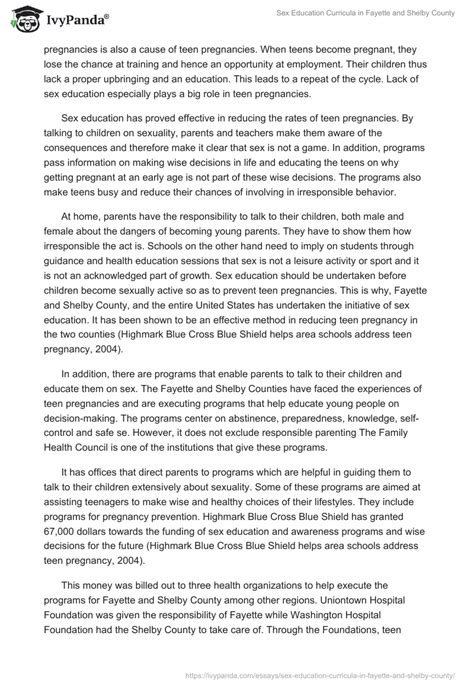 IvyPanda®

Sex Education Curricula in Fayette and Shelby County

pregnancies is also a cause of teen pregnancies. When teens become pregnant, they lose the chance at training and hence an opportunity at employment. Their children thus lack a proper upbringing and an education. This leads to a repeat of the cycle. Lack of sex education especially plays a big role in teen pregnancies.

Sex education has proved effective in reducing the rates of teen pregnancies. By talking to children on sexuality, parents and teachers make them aware of the consequences and therefore make it clear that sex is not a game. In addition, programs pass information on making wise decisions in life and educating the teens on why getting pregnant at an early age is not part of these wise decisions. The programs also make teens busy and reduce their chances of involving in irresponsible behavior.

At home, parents have the responsibility to talk to their children, both male and female about the dangers of becoming young parents. They have to show them how irresponsible the act is. Schools on the other hand need to imply on students through guidance and health education sessions that sex is not a leisure activity or sport and it is not an acknowledged part of growth. Sex education should be undertaken before children become sexually active so as to prevent teen pregnancies. This is why, Fayette and Shelby County, and the entire United States has undertaken the initiative of sex education. It has been shown to be an effective method in reducing teen pregnancy in the two counties (Highmark Blue Cross Blue Shield helps area schools address teen pregnancy, 2004).

In addition, there are programs that enable parents to talk to their children and educate them on sex. The Fayette and Shelby Counties have faced the experiences of teen pregnancies and are executing programs that help educate young people on decision-making. The programs center on abstinence, preparedness, knowledge, self-control and safe se. However, it does not exclude responsible parenting The Family Health Council is one of the institutions that give these programs.

It has offices that direct parents to programs which are helpful in guiding them to talk to their children extensively about sexuality. Some of these programs are aimed at assisting teenagers to make wise and healthy choices of their lifestyles. They include programs for pregnancy prevention. Highmark Blue Cross Blue Shield has granted 67,000 dollars towards the funding of sex education and awareness programs and wise decisions for the future (Highmark Blue Cross Blue Shield helps area schools address teen pregnancy, 2004).

This money was billed out to three health organizations to help execute the programs for Fayette and Shelby County among other regions. Uniontown Hospital Foundation was given the responsibility of Fayette while Washington Hospital Foundation had the Shelby County to take care of. Through the Foundations, teen

https://ivypanda.com/essays/sex-education-curricula-in-fayette-and-shelby-county/